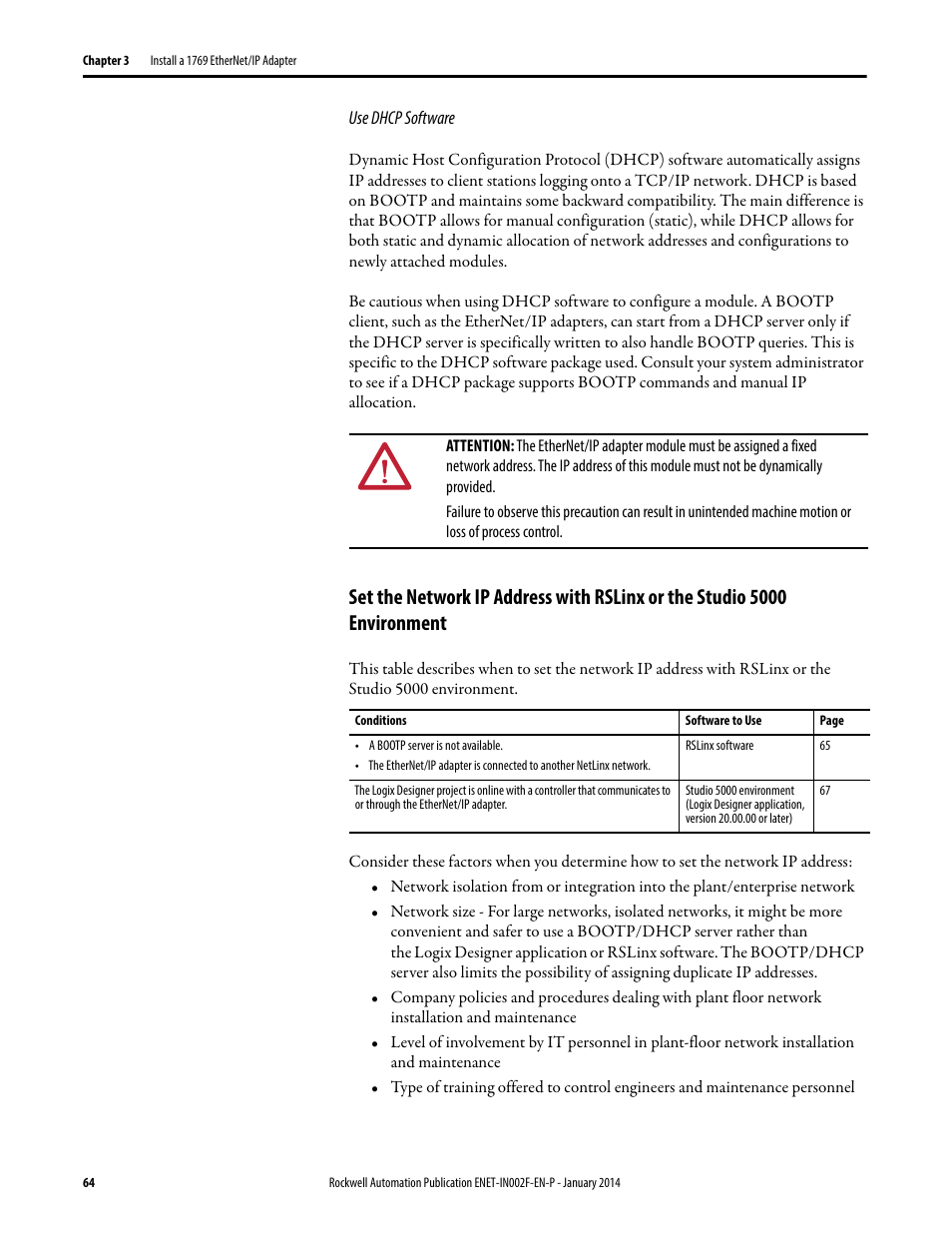 Chapter 3 Install a 1769 EtherNet/IP Adapter

Use DHCP Software

Dynamic Host Configuration Protocol (DHCP) software automatically assigns IP addresses to client stations logging onto a TCP/IP network. DHCP is based on BOOTP and maintains some backward compatibility. The main difference is that BOOTP allows for manual configuration (static), while DHCP allows for both static and dynamic allocation of network addresses and configurations to newly attached modules.

Be cautious when using DHCP software to configure a module. A BOOTP client, such as the EtherNet/IP adapters, can start from a DHCP server only if the DHCP server is specifically written to also handle BOOTP queries. This is specific to the DHCP software package used. Consult your system administrator to see if a DHCP package supports BOOTP commands and manual IP allocation.

ATTENTION: The EtherNet/IP adapter module must be assigned a fixed network address. The IP address of this module must not be dynamically provided.

Failure to observe this precaution can result in unintended machine motion or loss of process control.

Set the Network IP Address with RSLinx or the Studio 5000 Environment

This table describes when to set the network IP address with RSLinx or the Studio 5000 environment.

| Conditions | Software to Use | Page |
|---|---|---|
| • A BOOTP server is not available. • The EtherNet/IP adapter is connected to another NetLinx network. | RSLinx software | 65 |
| The Logix Designer project is online with a controller that communicates to or through the EtherNet/IP adapter. | Studio 5000 environment (Logix Designer application, version 20.00.00 or later) | 67 |

Consider these factors when you determine how to set the network IP address:
• Network isolation from or integration into the plant/enterprise network
• Network size - For large networks, isolated networks, it might be more convenient and safer to use a BOOTP/DHCP server rather than the Logix Designer application or RSLinx software. The BOOTP/DHCP server also limits the possibility of assigning duplicate IP addresses.
• Company policies and procedures dealing with plant floor network installation and maintenance
• Level of involvement by IT personnel in plant-floor network installation and maintenance
• Type of training offered to control engineers and maintenance personnel

64 Rockwell Automation Publication ENET-IN002F-EN-P - January 2014